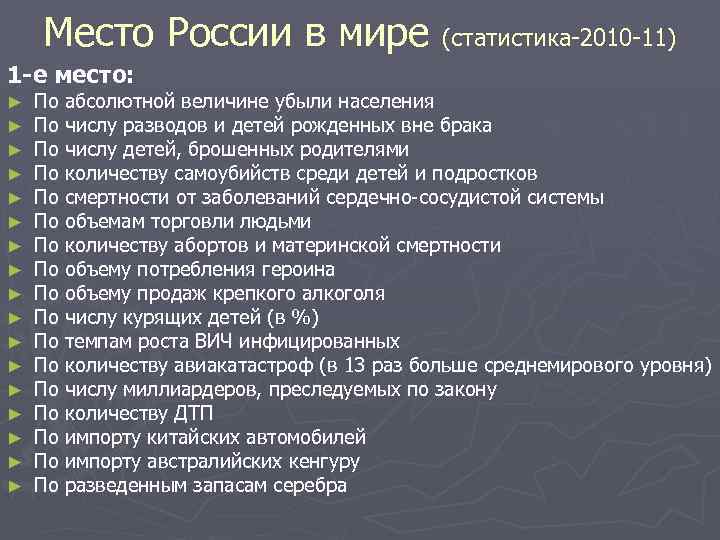 Место России в мире (статистика-2010-11)

1-е место:

► По абсолютной величине убыли населения
► По числу разводов и детей рожденных вне брака
► По числу детей, брошенных родителями
► По количеству самоубийств среди детей и подростков
► По смертности от заболеваний сердечно-сосудистой системы
► По объемам торговли людьми
► По количеству абортов и материнской смертности
► По объему потребления героина
► По объему продаж крепкого алкоголя
► По числу курящих детей (в %)
► По темпам роста ВИЧ инфицированных
► По количеству авиакатастроф (в 13 раз больше среднемирового уровня)
► По числу миллиардеров, преследуемых по закону
► По количеству ДТП
► По импорту китайских автомобилей
► По импорту австралийских кенгуру
► По разведенным запасам серебра